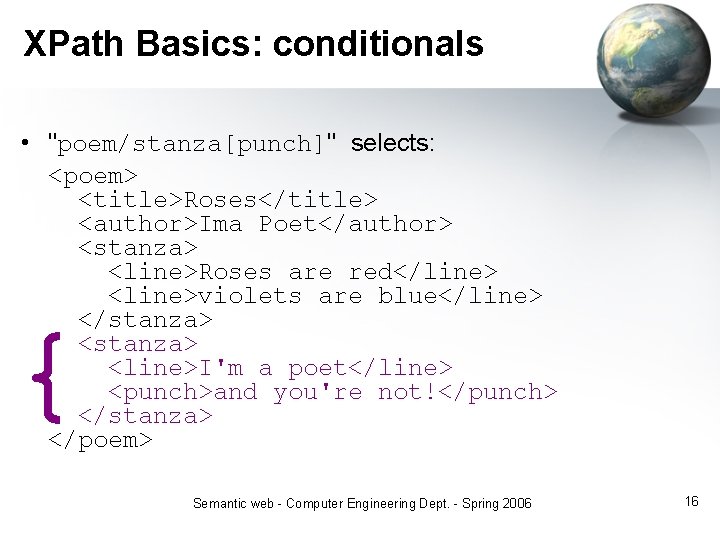 XPath Basics: conditionals

• "poem/stanza[punch]" selects:

<poem>
<title>Roses</title>
<author>Ima Poet</author>
<stanza>
<line>Roses are red</line>
<line>violets are blue</line>
</stanza>
<stanza>
<line>I'm a poet</line>
<punch>and you're not!</punch>
</stanza>
</poem>

Semantic web - Computer Engineering Dept. - Spring 2006

16